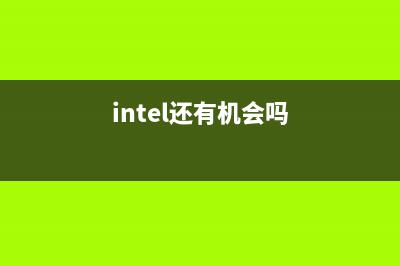 intel还有机会吗